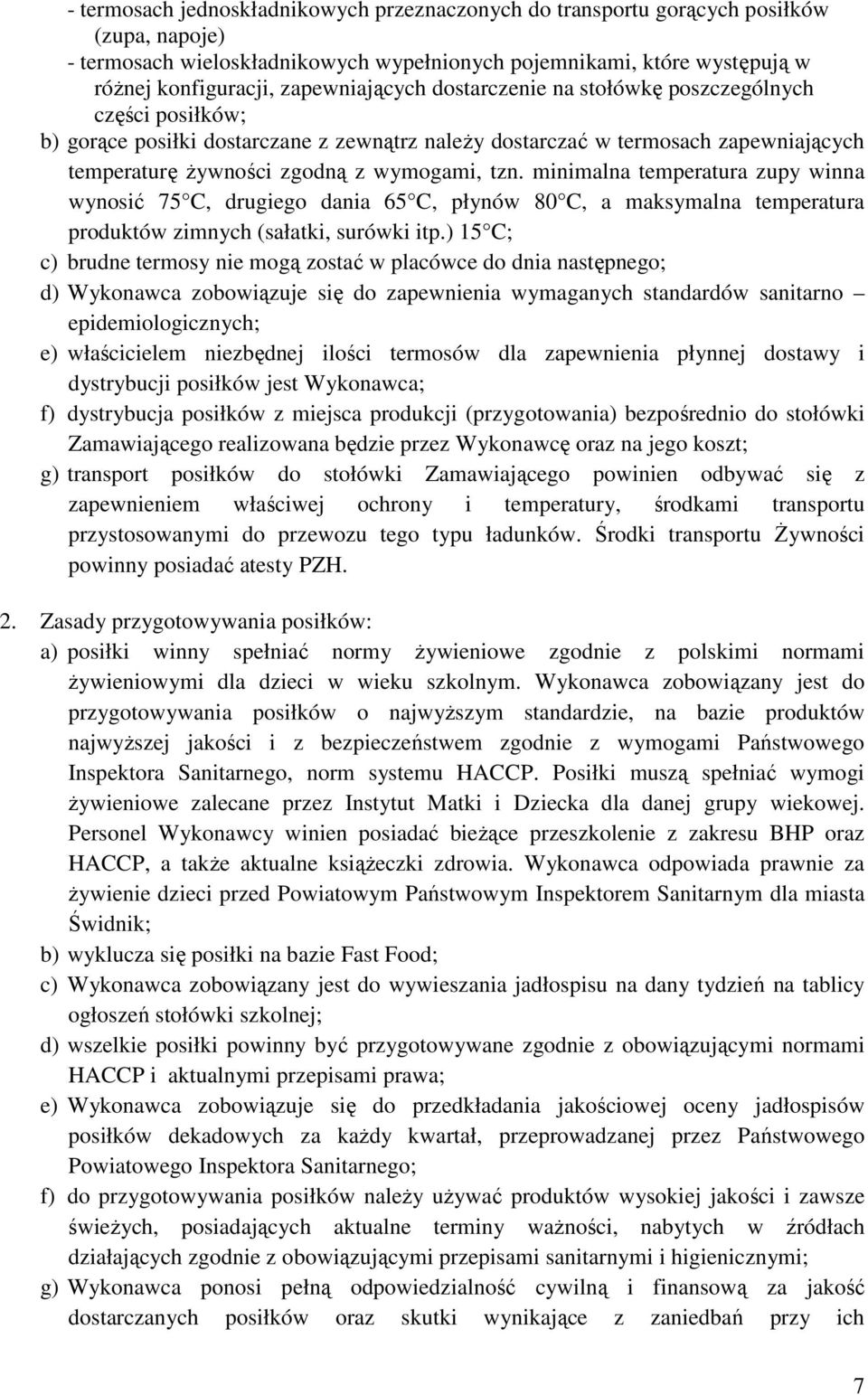 - termosach jednoskładnikowych przeznaczonych do transportu gorących posiłków (zupa, napoje)
- termosach wieloskładnikowych wypełnionych pojemnikami, które występują w różnej konfiguracji, zapewniających dostarczenie na stołówkę poszczególnych części posiłków;
b) gorące posiłki dostarczane z zewnątrz należy dostarczać w termosach zapewniających temperaturę żywności zgodną z wymogami, tzn. minimalna temperatura zupy winna wynosić 75 C, drugiego dania 65 C, płynów 80 C, a maksymalna temperatura produktów zimnych (sałatki, surówki itp.) 15 C;
c) brudne termosy nie mogą zostać w placówce do dnia następnego;
d) Wykonawca zobowiązuje się do zapewnienia wymaganych standardów sanitarno – epidemiologicznych;
e) właścicielem niezbędnej ilości termosów dla zapewnienia płynnej dostawy i dystrybucji posiłków jest Wykonawca;
f) dystrybucja posiłków z miejsca produkcji (przygotowania) bezpośrednio do stołówki Zamawiającego realizowana będzie przez Wykonawcę oraz na jego koszt;
g) transport posiłków do stołówki Zamawiającego powinien odbywać się z zapewnieniem właściwej ochrony i temperatury, środkami transportu przystosowanymi do przewozu tego typu ładunków. Środki transportu Żywności powinny posiadać atesty PZH.

2. Zasady przygotowywania posiłków:
a) posiłki winny spełniać normy żywieniowe zgodnie z polskimi normami żywieniowymi dla dzieci w wieku szkolnym. Wykonawca zobowiązany jest do przygotowywania posiłków o najwyższym standardzie, na bazie produktów najwyższej jakości i z bezpieczeństwem zgodnie z wymogami Państwowego Inspektora Sanitarnego, norm systemu HACCP. Posiłki muszą spełniać wymogi żywieniowe zalecane przez Instytut Matki i Dziecka dla danej grupy wiekowej. Personel Wykonawcy winien posiadać bieżące przeszkolenie z zakresu BHP oraz HACCP, a także aktualne książeczki zdrowia. Wykonawca odpowiada prawnie za żywienie dzieci przed Powiatowym Państwowym Inspektorem Sanitarnym dla miasta Świdnik;
b) wyklucza się posiłki na bazie Fast Food;
c) Wykonawca zobowiązany jest do wywieszania jadłospisu na dany tydzień na tablicy ogłoszeń stołówki szkolnej;
d) wszelkie posiłki powinny być przygotowywane zgodnie z obowiązującymi normami HACCP i aktualnymi przepisami prawa;
e) Wykonawca zobowiązuje się do przedkładania jakościowej oceny jadłospisów posiłków dekadowych za każdy kwartał, przeprowadzanej przez Państwowego Powiatowego Inspektora Sanitarnego;
f) do przygotowywania posiłków należy używać produktów wysokiej jakości i zawsze świeżych, posiadających aktualne terminy ważności, nabytych w źródłach działających zgodnie z obowiązującymi przepisami sanitarnymi i higienicznymi;
g) Wykonawca ponosi pełną odpowiedzialność cywilną i finansową za jakość dostarczanych posiłków oraz skutki wynikające z zaniedbań przy ich

7